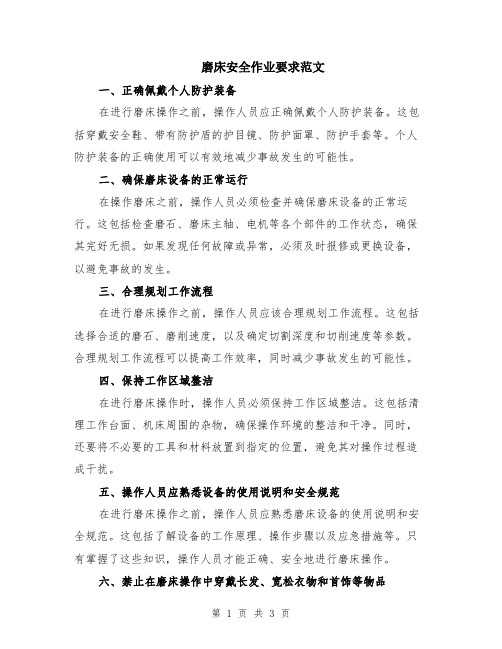 磨床安全作业要求范文

一、正确佩戴个人防护装备

在进行磨床操作之前，操作人员应正确佩戴个人防护装备。这包括穿戴安全鞋、带有防护盾的护目镜、防护面罩、防护手套等。个人防护装备的正确使用可以有效地减少事故发生的可能性。

二、确保磨床设备的正常运行

在操作磨床之前，操作人员必须检查并确保磨床设备的正常运行。这包括检查磨石、磨床主轴、电机等各个部件的工作状态，确保其完好无损。如果发现任何故障或异常，必须及时报修或更换设备，以避免事故的发生。

三、合理规划工作流程

在进行磨床操作之前，操作人员应该合理规划工作流程。这包括选择合适的磨石、磨削速度，以及确定切割深度和切削速度等参数。合理规划工作流程可以提高工作效率，同时减少事故发生的可能性。

四、保持工作区域整洁

在进行磨床操作时，操作人员必须保持工作区域整洁。这包括清理工作台面、机床周围的杂物，确保操作环境的整洁和干净。同时，还要将不必要的工具和材料放置到指定的位置，避免其对操作过程造成干扰。

五、操作人员应熟悉设备的使用说明和安全规范

在进行磨床操作之前，操作人员应熟悉磨床设备的使用说明和安全规范。这包括了解设备的工作原理、操作步骤以及应急措施等。只有掌握了这些知识，操作人员才能正确、安全地进行磨床操作。

六、禁止在磨床操作中穿戴长发、宽松衣物和首饰等物品

第 1 页 共 3 页